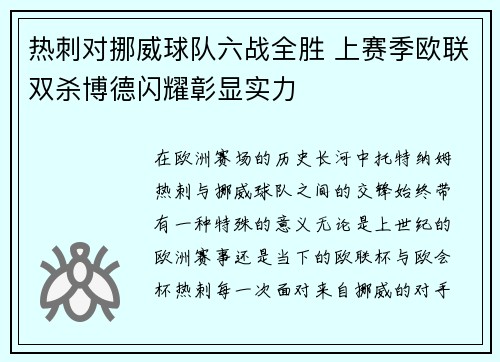 热刺对挪威球队六战全胜 上赛季欧联双杀博德闪耀彰显实力

在欧洲赛场的历史长河中托特纳姆热刺与挪威球队之间的交锋始终带有一种特殊的意义无论是上世纪的欧洲赛事还是当下的欧联杯与欧会杯热刺每一次面对来自挪威的对手